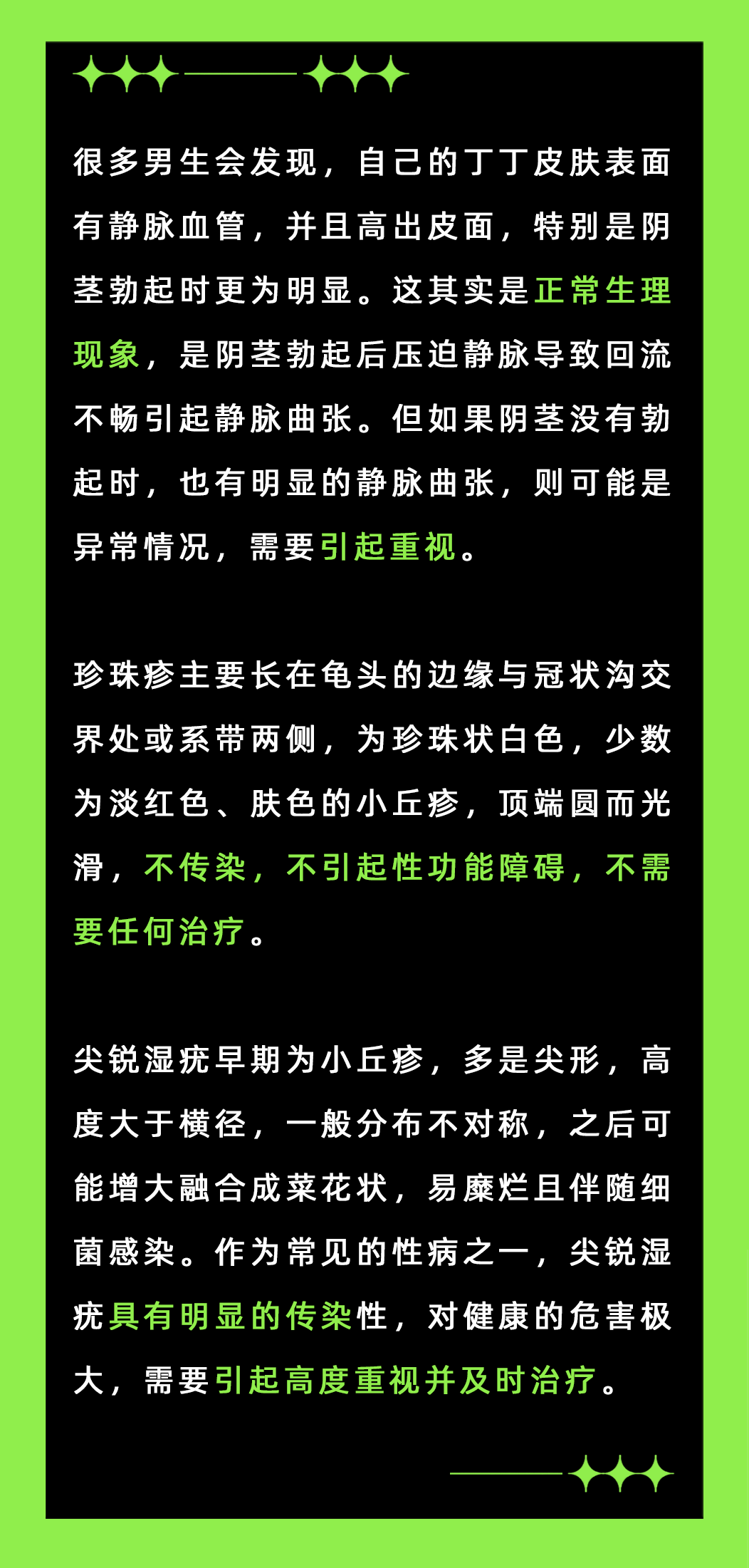 很多男生会发现，自己的丁丁皮肤表面有静脉血管，并且高出皮面，特别是阴茎勃起时更为明显。这其实是正常生理现象，是阴茎勃起后压迫静脉导致回流不畅引起静脉曲张。但如果阴茎没有勃起时，也有明显的静脉曲张，则可能是异常情况，需要引起重视。

珍珠疹主要长在龟头的边缘与冠状沟交界处或系带两侧，为珍珠状白色，少数为淡红色、肤色的小丘疹，顶端圆而光滑，不传染，不引起性功能障碍，不需要任何治疗。

尖锐湿疣早期为小丘疹，多是尖形，高度大于横径，一般分布不对称，之后可能增大融合成菜花状，易糜烂且伴随细菌感染。作为常见的性病之一，尖锐湿疣具有明显的传染性，对健康的危害极大，需要引起高度重视并及时治疗。